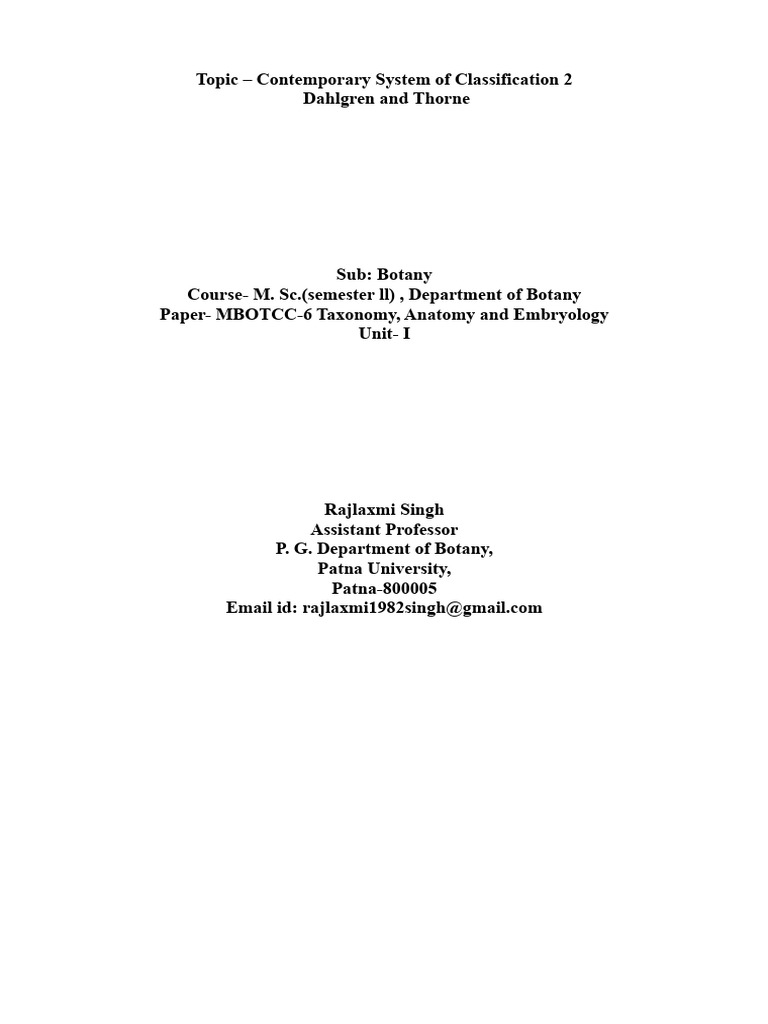 Topic – Contemporary System of Classification 2
Dahlgren and Thorne

Sub: Botany
Course- M. Sc.(semester ll) , Department of Botany
Paper- MBOTCC-6 Taxonomy, Anatomy and Embryology
Unit- I

Rajlaxmi Singh
Assistant Professor
P. G. Department of Botany,
Patna University,
Patna-800005
Email id: rajlaxmi1982singh@gmail.com